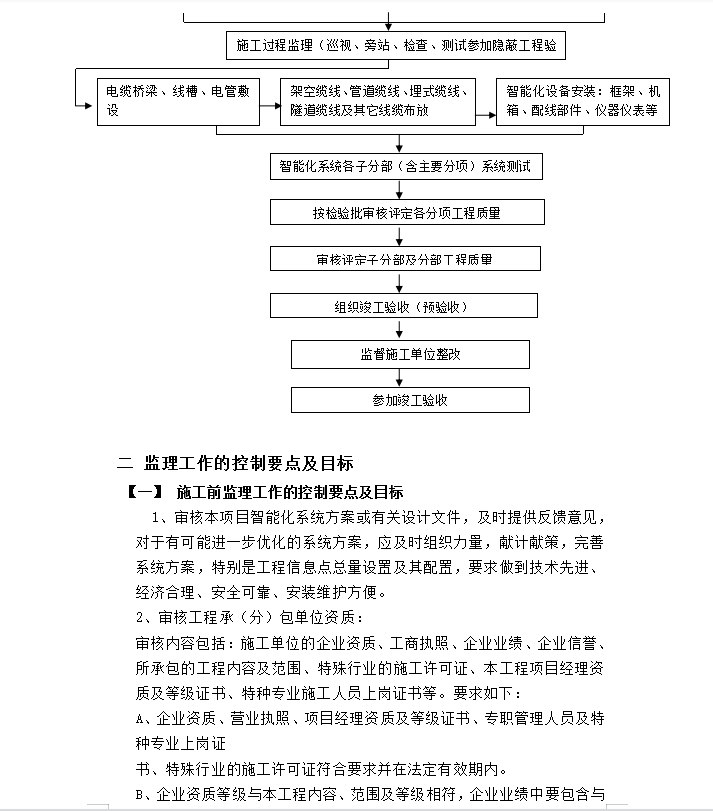 施工过程监理（巡视、旁站、检查、测试参加隐蔽工程验

电缆桥梁、线槽、电管敷设

架空缆线、管道缆线、埋式缆线、隧道缆线及其它线缆布放

智能化设备安装：框架、机箱、配线部件、仪器仪表等

智能化系统各子分部（含主要分项）系统测试

按检验批审核评定各分项工程质量

审核评定子分部及分部工程质量

组织竣工验收（预验收）

监督施工单位整改

参加竣工验收

二 监理工作的控制要点及目标

【一】 施工前监理工作的控制要点及目标

1、审核本项目智能化系统方案或有关设计文件，及时提供反馈意见，对于有可能进一步优化的系统方案，应及时组织力量，献计献策，完善系统方案，特别是工程信息点总量设置及其配置，要求做到技术先进、经济合理、安全可靠、安装维护方便。

2、审核工程承（分）包单位资质：

审核内容包括：施工单位的企业资质、工商执照、企业业绩、企业信誉、所承包的工程内容及范围、特殊行业的施工许可证、本工程项目经理资质及等级证书、特种专业施工人员上岗证书等。要求如下：

A、企业资质、营业执照、项目经理资质及等级证书、专职管理人员及特种专业上岗证

书、特殊行业的施工许可证符合要求并在法定有效期内。

B、企业资质等级与本工程内容、范围及等级相符，企业业绩中要包含与